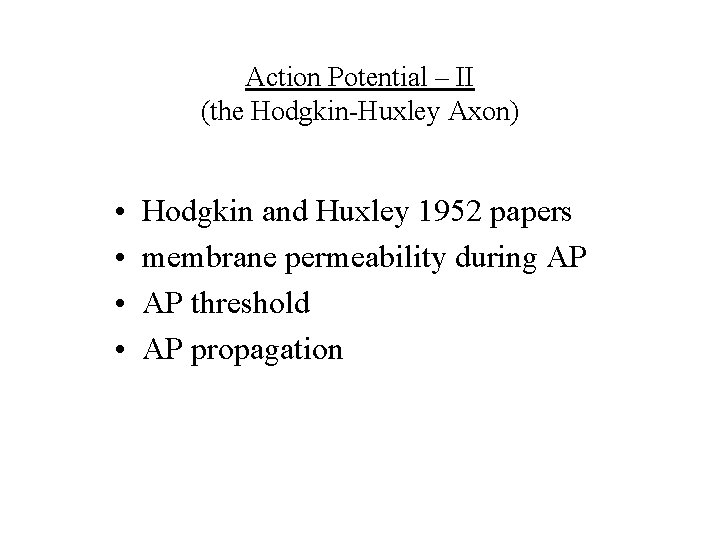 Action Potential – II
(the Hodgkin-Huxley Axon)

• Hodgkin and Huxley 1952 papers
• membrane permeability during AP
• AP threshold
• AP propagation